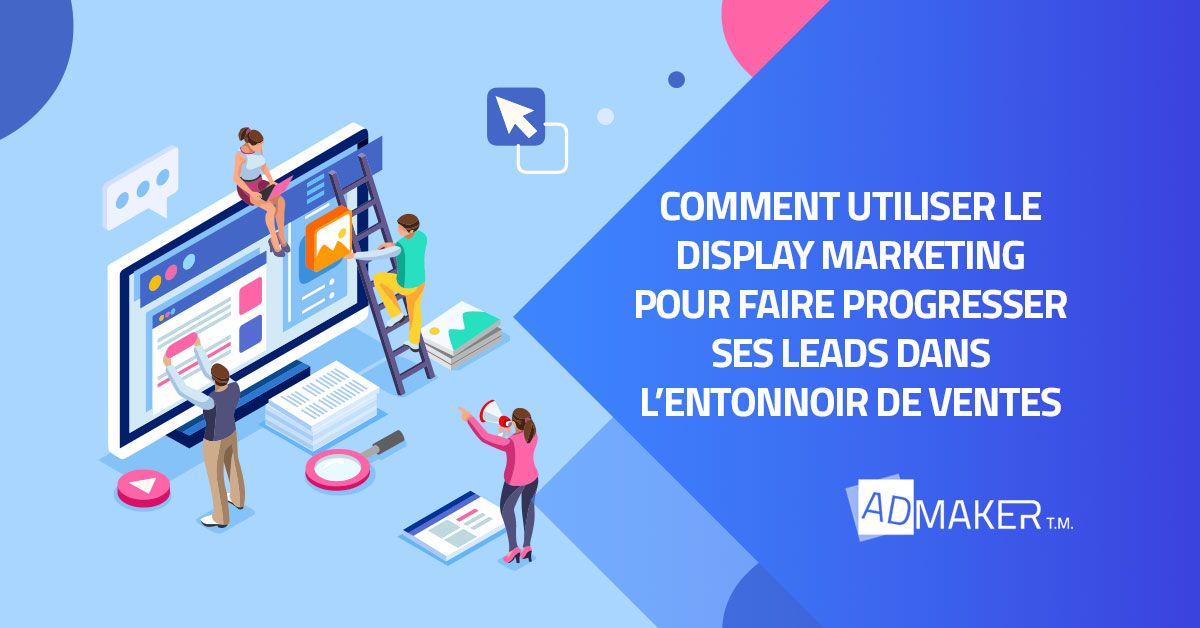 COMMENT UTILISER LE DISPLAY MARKETING POUR FAIRE PROGRESSER SES LEADS DANS L'ENTONNOIR DE VENTES

ADMAKER T.M.